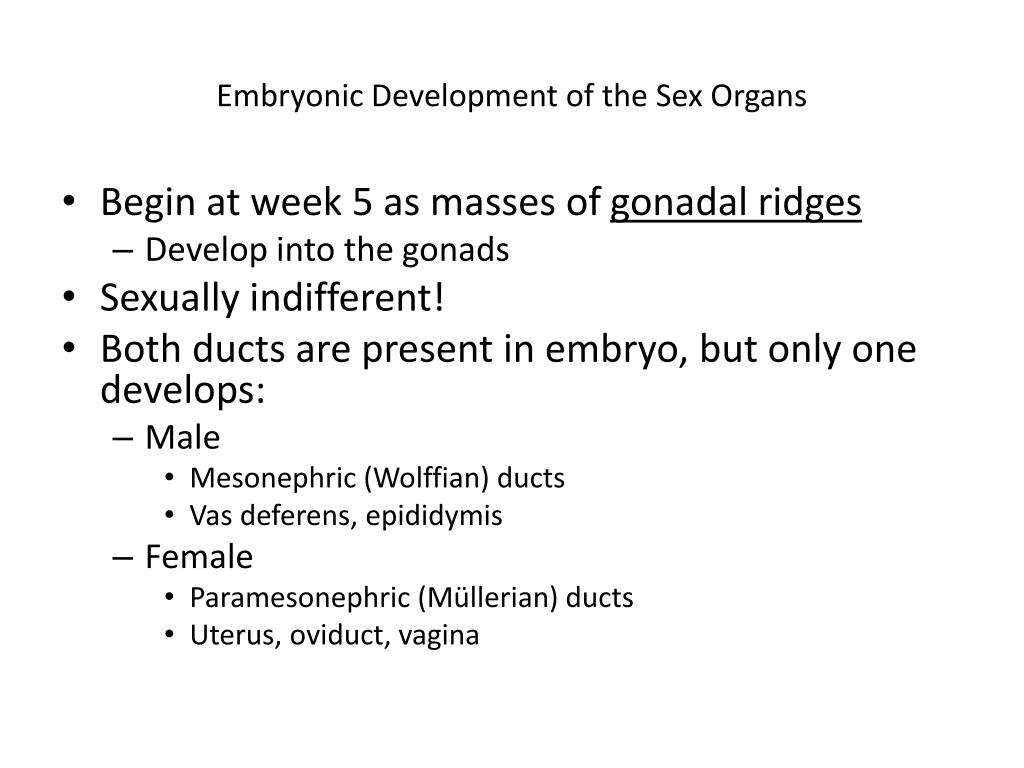 Embryonic Development of the Sex Organs

• Begin at week 5 as masses of gonadal ridges
– Develop into the gonads
• Sexually indifferent!
• Both ducts are present in embryo, but only one develops:
– Male
• Mesonephric (Wolffian) ducts
• Vas deferens, epididymis
– Female
• Paramesonephric (Müllerian) ducts
• Uterus, oviduct, vagina